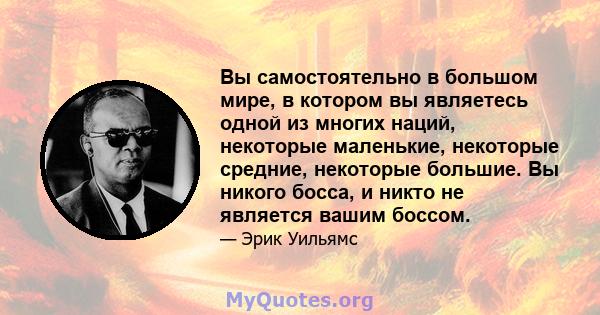 Вы самостоятельно в большом мире, в котором вы являетесь одной из многих наций, некоторые маленькие, некоторые средние, некоторые большие. Вы никого босса, и никто не является вашим боссом.

— Эрик Уильямс

MyQuotes.org